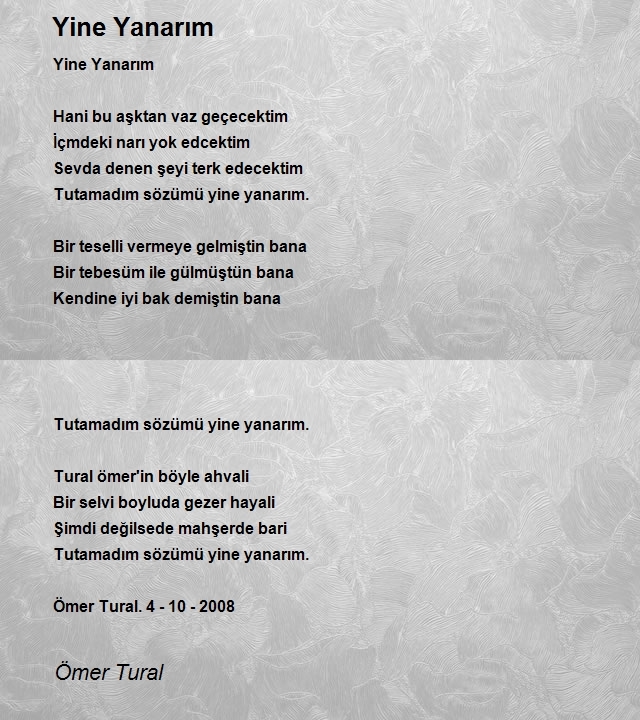 Yine Yanarım

Yine Yanarım

Hani bu aşktan vaz geçecektim
İçmdeki narı yok edcektim
Sevda denen şeyi terk edecektim
Tutamadım sözümü yine yanarım.

Bir teselli vermeye gelmiştin bana
Bir tebesüm ile gülmüştün bana
Kendine iyi bak demiştin bana

Tutamadım sözümü yine yanarım.

Tural ömer'in böyle ahvali
Bir selvi boyluda gezer hayali
Şimdi değilsede mahşerde bari
Tutamadım sözümü yine yanarım.

Ömer Tural. 4 - 10 - 2008

Ömer Tural